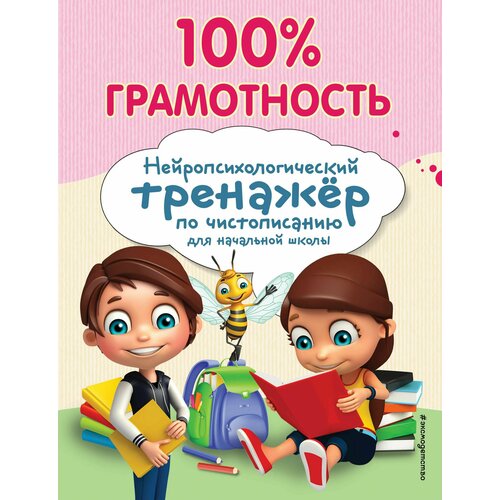 100%
ГРАМОТНОСТЬ

Нейропсихологический
тренажёр
по чистописанию
для начальной школы

#эксмодетство